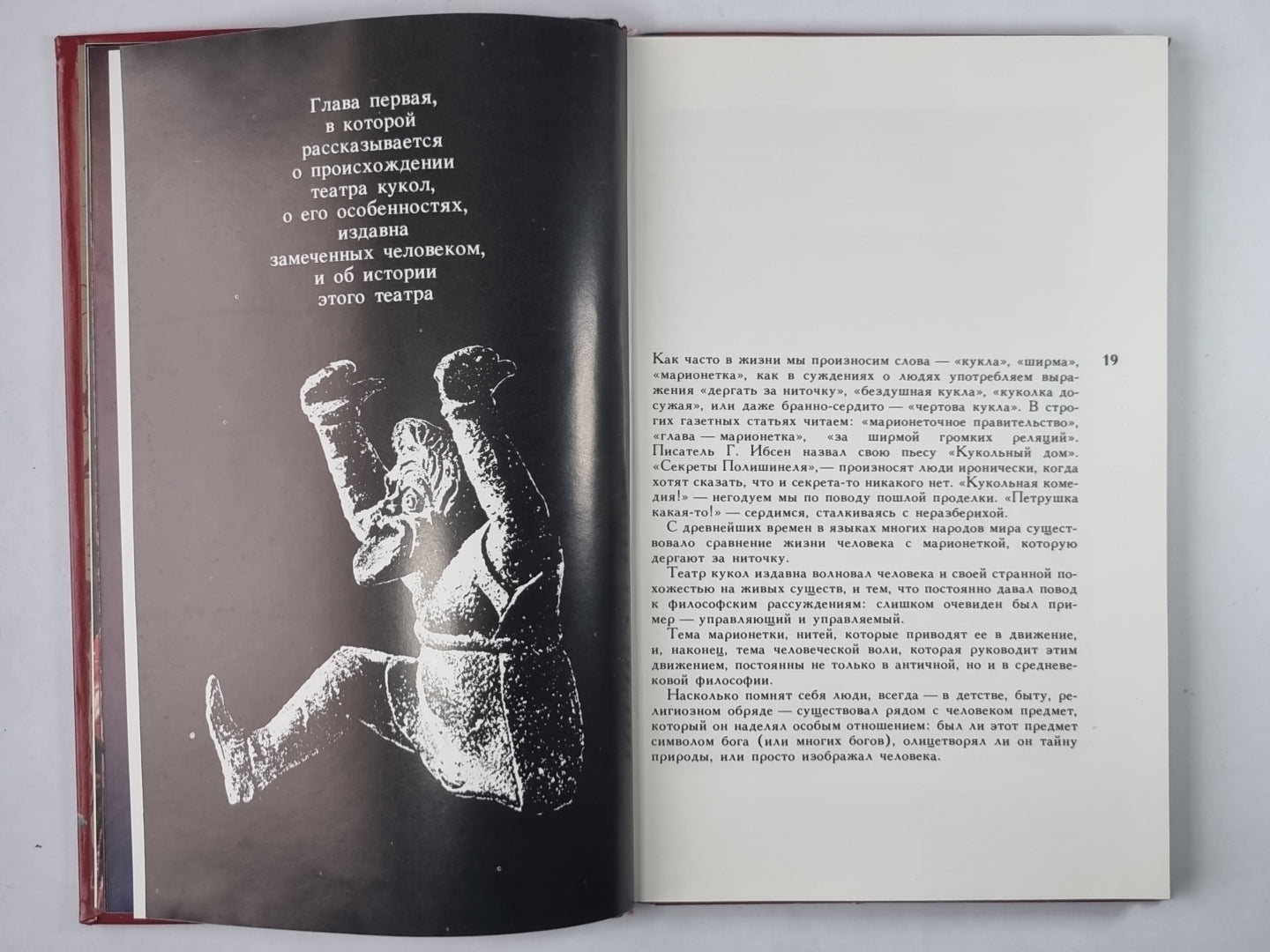 Глава первая, в которой рассказывается о происхождении театра кукол, о его особенностях, издавна замеченных человеком, и об истории этого театра

19

Как часто в жизни мы произносим слова — «кукла», «ширма», «марионетка», как в суждениях о людях употребляем выражения «дергать за ниточку», «бездушная кукла», «куколка досужая», или даже бранно-сердито — «чертова кукла». В строгих газетных статьях читаем: «марионеточное правительство», «глава — марионетка», «за ширмой громких реляций». Писатель Г. Ибсен назвал свою пьесу «Кукольный дом». «Секреты Полишинеля»,— произносят люди иронически, когда хотят сказать, что и секрета-то никакого нет. «Кукольная комедия!» — негодуем мы по поводу пошлой проделки. «Петрушка какая-то!» — сердимся, сталкиваясь с неразберихой.

С древнейших времен в языках многих народов мира существовало сравнение жизни человека с марионеткой, которую дергают за ниточку.

Театр кукол издавна волновал человека и своей странной похожестью на живых существ, и тем, что постоянно давал повод к философским рассуждениям: слишком очевиден был пример — управляющий и управляемый.

Тема марионетки, нитей, которые приводят ее в движение, и, наконец, тема человеческой воли, которая руководит этим движением, постоянны не только в античной, но и в средневековой философии.

Насколько помнят себя люди, всегда — в детстве, быту, религиозном обряде — существовал рядом с человеком предмет, который он наделял особым отношением: был ли этот предмет символом бога (или многих богов), олицетворял ли он тайну природы, или просто изображал человека.